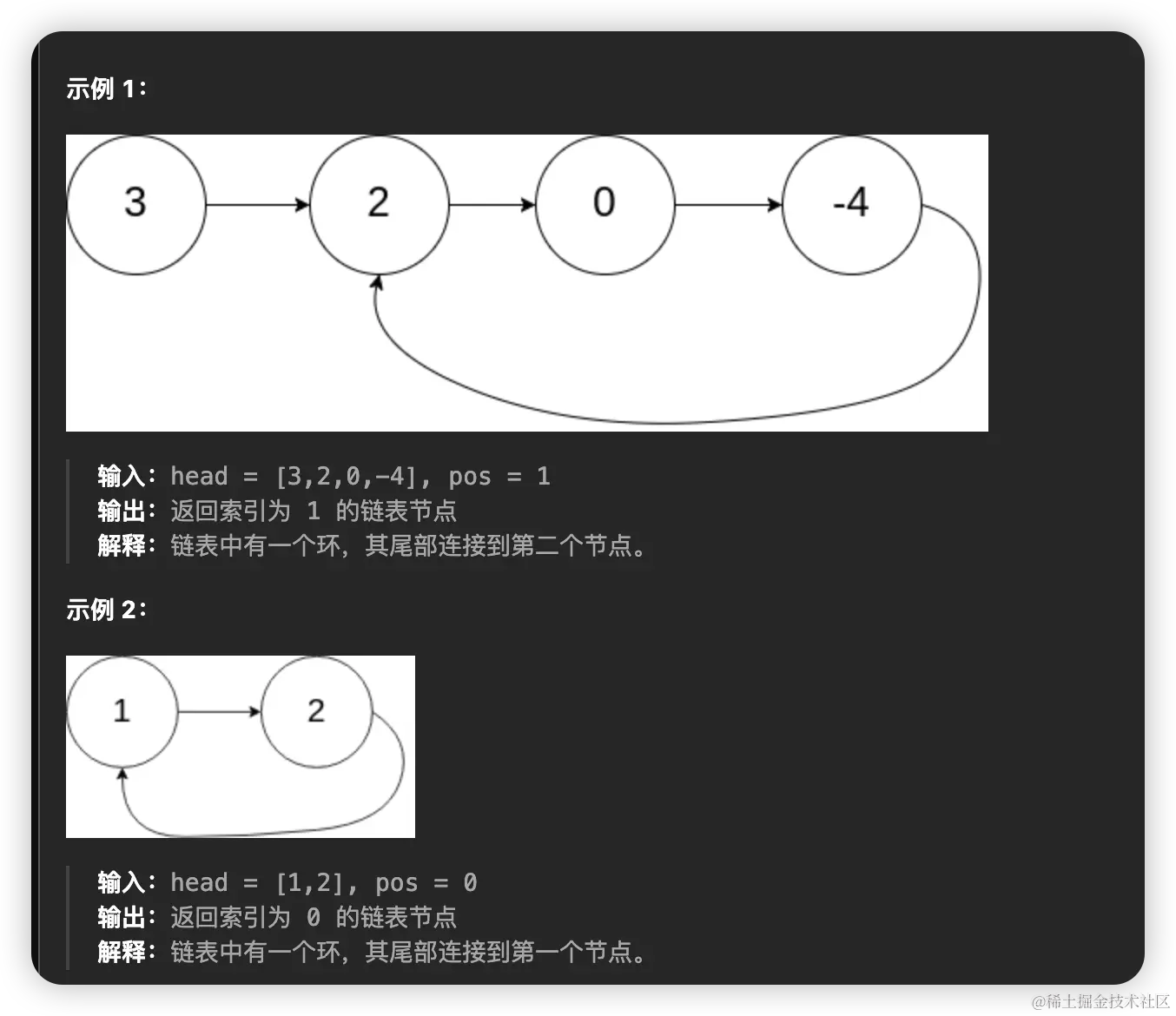 示例 1：

3

2

0

-4

输入：head = [3,2,0,-4], pos = 1
输出：返回索引为 1 的链表节点
解释：链表中有一个环，其尾部连接到第二个节点。

示例 2：

1

2

输入：head = [1,2], pos = 0
输出：返回索引为 0 的链表节点
解释：链表中有一个环，其尾部连接到第一个节点。

@稀土掘金技术社区